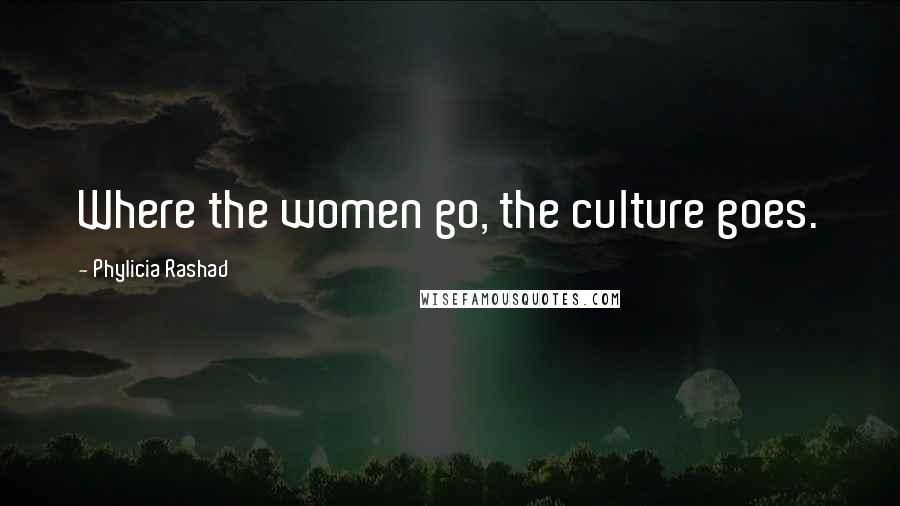 Where the women go, the culture goes.

- Phylicia Rashad

WISEFAMOUSQUOTES.COM